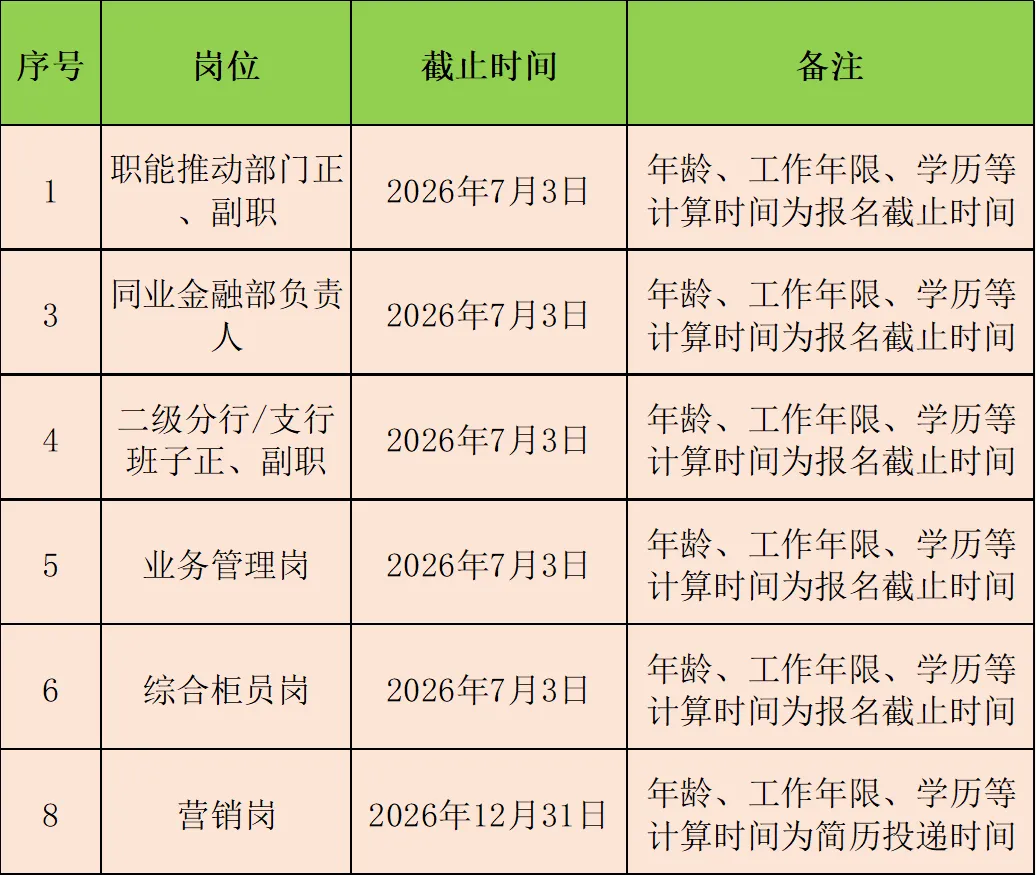 | 序号 | 岗位 | 截止时间 | 备注 |
|---|---|---|---|
| 1 | 职能推动部门正、副职 | 2026年7月3日 | 年龄、工作年限、学历等计算时间为报名截止时间 |
| 3 | 同业金融部负责人 | 2026年7月3日 | 年龄、工作年限、学历等计算时间为报名截止时间 |
| 4 | 二级分行/支行班子正、副职 | 2026年7月3日 | 年龄、工作年限、学历等计算时间为报名截止时间 |
| 5 | 业务管理岗 | 2026年7月3日 | 年龄、工作年限、学历等计算时间为报名截止时间 |
| 6 | 综合柜员岗 | 2026年7月3日 | 年龄、工作年限、学历等计算时间为报名截止时间 |
| 8 | 营销岗 | 2026年12月31日 | 年龄、工作年限、学历等计算时间为简历投递时间 |